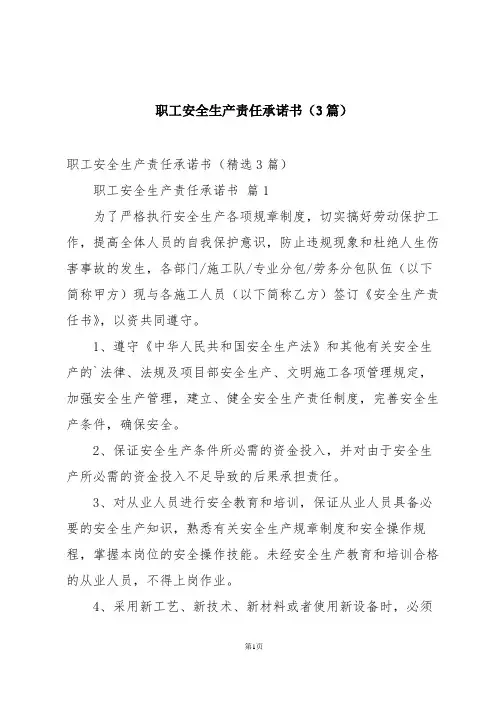 职工安全生产责任承诺书（3篇）

职工安全生产责任承诺书（精选3篇）

职工安全生产责任承诺书 篇1

为了严格执行安全生产各项规章制度，切实搞好劳动保护工作，提高全体人员的自我保护意识，防止违规现象和杜绝人生伤害事故的发生，各部门/施工队/专业分包/劳务分包队伍（以下简称甲方）现与各施工人员（以下简称乙方）签订《安全生产责任书》，以资共同遵守。

1、遵守《中华人民共和国安全生产法》和其他有关安全生产的`法律、法规及项目部安全生产、文明施工各项管理规定，加强安全生产管理，建立、健全安全生产责任制度，完善安全生产条件，确保安全。

2、保证安全生产条件所必需的资金投入，并对由于安全生产所必需的资金投入不足导致的后果承担责任。

3、对从业人员进行安全教育和培训，保证从业人员具备必要的安全生产知识，熟悉有关安全生产规章制度和安全操作规程，掌握本岗位的安全操作技能。未经安全生产教育和培训合格的从业人员，不得上岗作业。

4、采用新工艺、新技术、新材料或者使用新设备时，必须

第1页